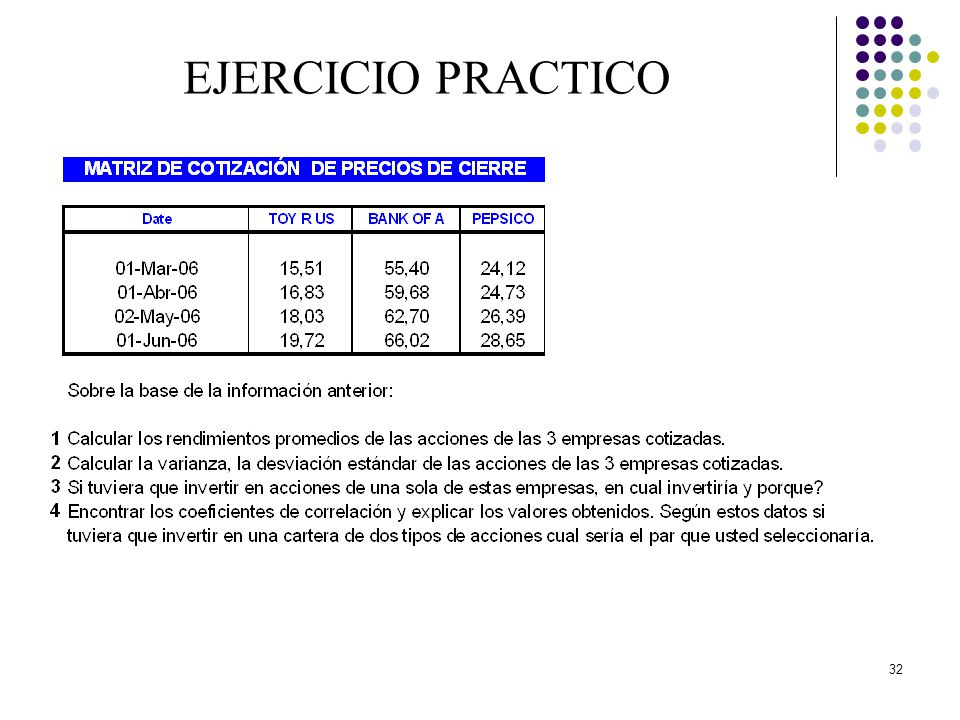 EJERCICIO PRACTICO

MATRIZ DE COTIZACIÓN DE PRECIOS DE CIERRE

| Date | TOY R US | BANK OF A | PEPSICO |
|---|---|---|---|
| 01-Mar-06 | 15,51 | 55,40 | 24,12 |
| 01-Abr-06 | 16,83 | 59,68 | 24,73 |
| 02-May-06 | 18,03 | 62,70 | 26,39 |
| 01-Jun-06 | 19,72 | 66,02 | 28,65 |

Sobre la base de la información anterior:

1 Calcular los rendimientos promedios de las acciones de las 3 empresas cotizadas.
2 Calcular la varianza, la desviación estándar de las acciones de las 3 empresas cotizadas.
3 Si tuviera que invertir en acciones de una sola de estas empresas, en cual invertiría y porque?
4 Encontrar los coeficientes de correlación y explicar los valores obtenidos. Según estos datos si tuviera que invertir en una cartera de dos tipos de acciones cual sería el par que usted seleccionaría.

32